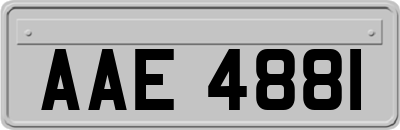 AAE 4881